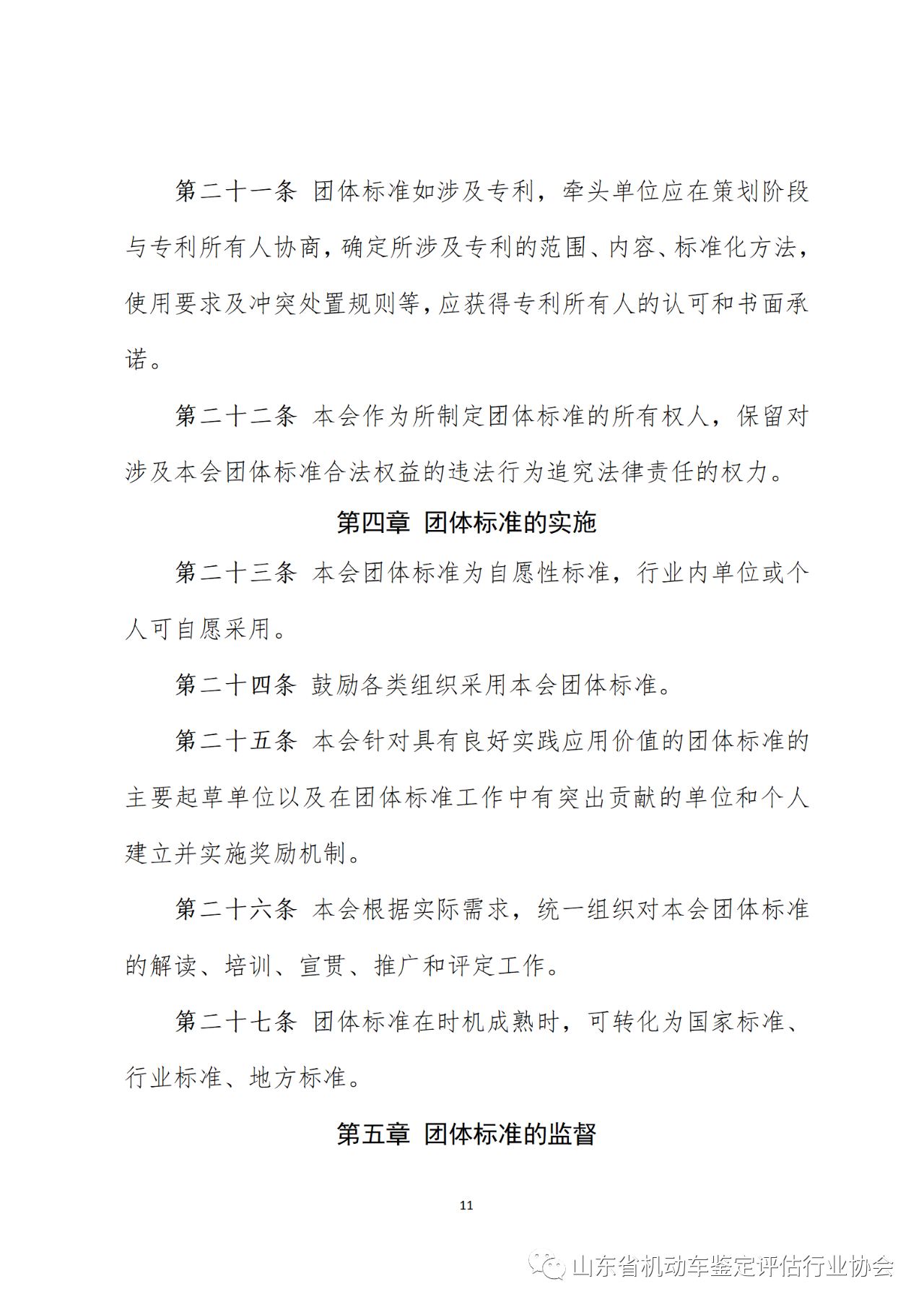 第二十一条 团体标准如涉及专利，牵头单位应在策划阶段与专利所有人协商，确定所涉及专利的范围、内容、标准化方法，使用要求及冲突处置规则等，应获得专利所有人的认可和书面承诺。

第二十二条 本会作为所制定团体标准的所有权人，保留对涉及本会团体标准合法权益的违法行为追究法律责任的权力。

第四章 团体标准的实施

第二十三条 本会团体标准为自愿性标准，行业内单位或个人可自愿采用。

第二十四条 鼓励各类组织采用本会团体标准。

第二十五条 本会针对具有良好实践应用价值的团体标准的主要起草单位以及在团体标准工作中有突出贡献的单位和个人建立并实施奖励机制。

第二十六条 本会根据实际需求，统一组织对本会团体标准的解读、培训、宣贯、推广和评定工作。

第二十七条 团体标准在时机成熟时，可转化为国家标准、行业标准、地方标准。

第五章 团体标准的监督

11

山东省机动车鉴定评估行业协会